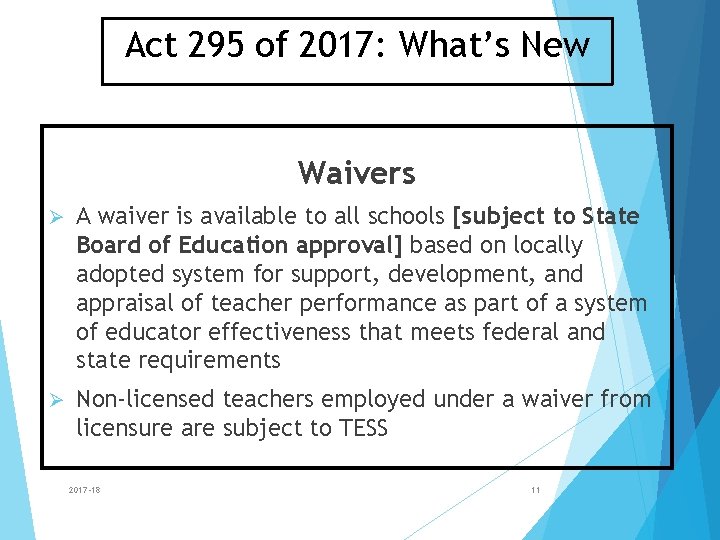 Act 295 of 2017: What's New

Waivers

➢ A waiver is available to all schools [subject to State Board of Education approval] based on locally adopted system for support, development, and appraisal of teacher performance as part of a system of educator effectiveness that meets federal and state requirements

➢ Non-licensed teachers employed under a waiver from licensure are subject to TESS

2017-18

11